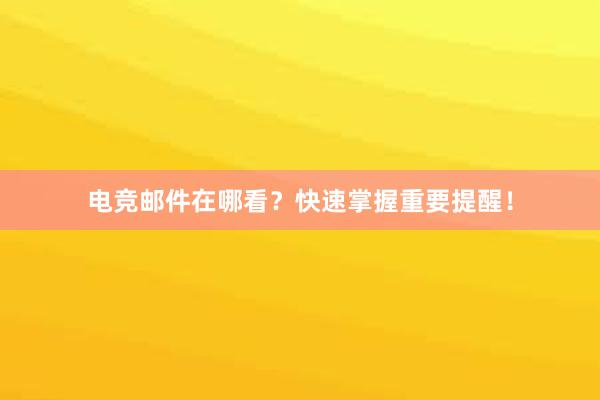 电竞邮件在哪看？快速掌握重要提醒！